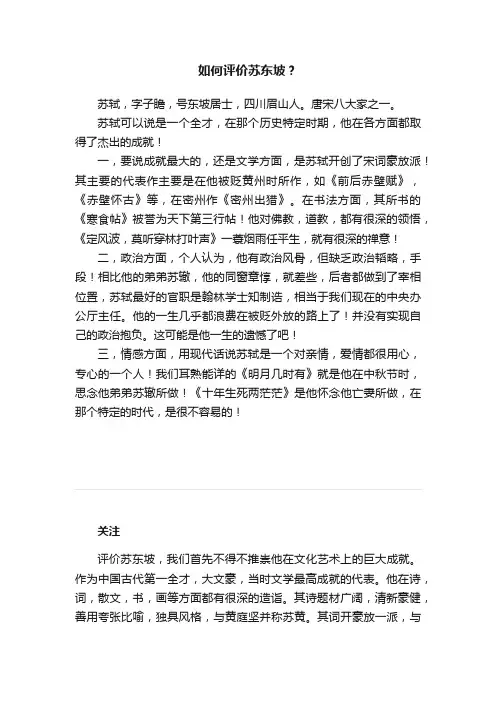 如何评价苏东坡？

苏轼，字子瞻，号东坡居士，四川眉山人。唐宋八大家之一。

苏轼可以说是一个全才，在那个历史特定时期，他在各方面都取得了杰出的成就！

一，要说成就最大的，还是文学方面，是苏轼开创了宋词豪放派！其主要的代表作主要是在他被贬黄州时所作，如《前后赤壁赋》，《赤壁怀古》等，在密州作《密州出猎》。在书法方面，其所书的《寒食帖》被誉为天下第三行帖！他对佛教，道教，都有很深的领悟，《定风波，莫听穿林打叶声》一蓑烟雨任平生，就有很深的禅意！

二，政治方面，个人认为，他有政治风骨，但缺乏政治韬略，手段！相比他的弟弟苏辙，他的同窗章惇，就差些，后者都做到了宰相位置，苏轼最好的官职是翰林学士知制诰，相当于我们现在的中央办公厅主任。他的一生几乎都浪费在被贬外放的路上了！并没有实现自己的政治抱负。这可能是他一生的遗憾了吧！

三，情感方面，用现代话说苏轼是一个对亲情，爱情都很用心，专心的一个人！我们耳熟能详的《明月几时有》就是他在中秋节时，思念他弟弟苏辙所做！《十年生死两茫茫》是他怀念他亡妻所做，在那个特定的时代，是很不容易的！

关注

评价苏东坡，我们首先不得不推崇他在文化艺术上的巨大成就。作为中国古代第一全才，大文豪，当时文学最高成就的代表。他在诗，词，散文，书，画等方面都有很深的造诣。其诗题材广阔，清新豪健，善用夸张比喻，独具风格，与黄庭坚并称苏黄。其词开豪放一派，与